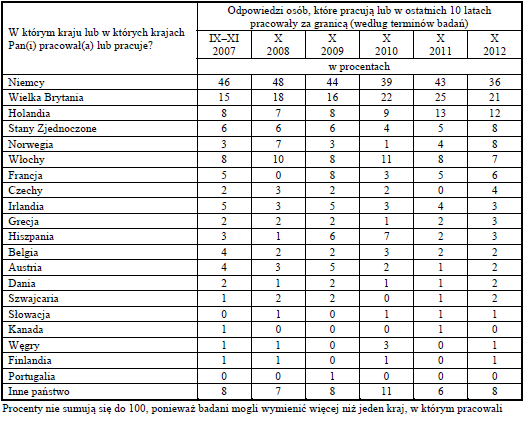 | W którym kraju lub w których krajach Pan(i) pracował(a) lub pracuje? | Odpowiedzi osób, które pracują lub w ostatnich 10 latach pracowały za granicą (według terminów badań) | | | | | |
|---|---|---|---|---|---|---|
| | IX–XI 2007 | X 2008 | X 2009 | X 2010 | X 2011 | X 2012 |
| | w procentach | | | | | |
| Niemcy | 46 | 48 | 44 | 39 | 43 | 36 |
| Wielka Brytania | 15 | 18 | 16 | 22 | 25 | 21 |
| Holandia | 8 | 7 | 8 | 9 | 13 | 12 |
| Stany Zjednoczone | 6 | 6 | 6 | 4 | 5 | 8 |
| Norwegia | 3 | 7 | 3 | 1 | 4 | 8 |
| Włochy | 8 | 10 | 8 | 11 | 8 | 7 |
| Francja | 5 | 0 | 8 | 3 | 5 | 6 |
| Czechy | 2 | 3 | 2 | 2 | 0 | 4 |
| Irlandia | 5 | 3 | 5 | 3 | 4 | 3 |
| Grecja | 2 | 2 | 2 | 1 | 2 | 3 |
| Hiszpania | 3 | 1 | 6 | 7 | 2 | 3 |
| Belgia | 4 | 2 | 2 | 3 | 2 | 2 |
| Austria | 4 | 3 | 5 | 2 | 1 | 2 |
| Dania | 2 | 1 | 2 | 1 | 1 | 2 |
| Szwajcaria | 1 | 2 | 2 | 0 | 1 | 2 |
| Słowacja | 0 | 1 | 0 | 1 | 1 | 1 |
| Kanada | 1 | 0 | 0 | 0 | 1 | 0 |
| Węgry | 1 | 1 | 0 | 3 | 0 | 1 |
| Finlandia | 1 | 1 | 0 | 1 | 0 | 1 |
| Portugalia | 0 | 0 | 1 | 0 | 0 | 0 |
| Inne państwo | 8 | 7 | 8 | 11 | 6 | 8 |

Procenty nie sumują się do 100, ponieważ badani mogli wymienić więcej niż jeden kraj, w którym pracowali